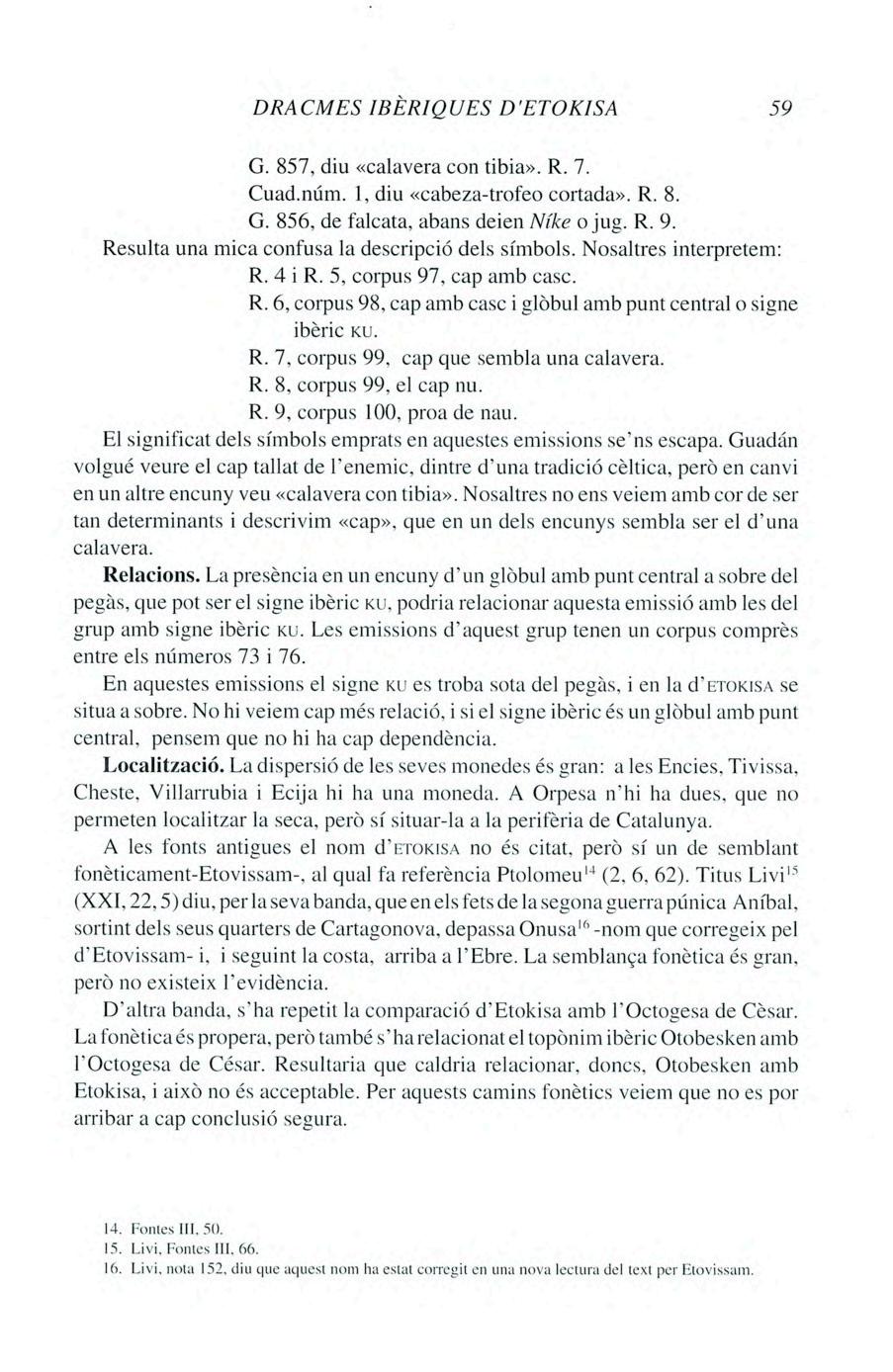 DRACMES IBÈRIQUES D'ETOKISA 59

G. 857, diu «calavera con tibia». R. 7.

Cuad.núm. 1, diu «cabeza-trofeo cortada». R. 8.

G. 856, de falcata, abans deien Níke o jug. R. 9.

Resulta una mica confusa la descripció dels símbols. Nosaltres interpretem:

R. 4 i R. 5, corpus 97, cap amb casc.

R. 6, corpus 98, cap amb casc i glòbul amb punt central o signe ibèric KU.

R. 7, corpus 99, cap que sembla una calavera.

R. 8, corpus 99, el cap nu.

R. 9, corpus 100, proa de nau.

El significat dels símbols emprats en aquestes emissions se'ns escapa. Guadán volgué veure el cap tallat de l'enemic, dintre d'una tradició cèltica, però en canvi en un altre encuny veu «calavera con tibia». Nosaltres no ens veiem amb cor de ser tan determinants i descrivim «cap», que en un dels encunys sembla ser el d'una calavera.

Relacions. La presència en un encuny d'un glòbul amb punt central a sobre del pegàs, que pot ser el signe ibèric KU, podria relacionar aquesta emissió amb les del grup amb signe ibèric KU. Les emissions d'aquest grup tenen un corpus comprès entre els números 73 i 76.

En aquestes emissions el signe KU es troba sota del pegàs, i en la d'ETOKISA se situa a sobre. No hi veiem cap més relació, i si el signe ibèric és un glòbul amb punt central, pensem que no hi ha cap dependència.

Localització. La dispersió de les seves monedes és gran: a les Encies, Tivissa, Cheste, Villarrubia i Ecija hi ha una moneda. A Orpesa n'hi ha dues, que no permeten localitzar la seca, però sí situar-la a la perifèria de Catalunya.

A les fonts antigues el nom d'ETOKISA no és citat, però sí un de semblant fonèticament-Etovissam-, al qual fa referència Ptolomeu$^{14}$ (2, 6, 62). Titus Livi$^{15}$ (XXI, 22, 5) diu, per la seva banda, que en els fets de la segona guerra púnica Aníbal, sortint dels seus quarters de Cartagonova, depassa Onusa$^{16}$ -nom que corregeix pel d'Etovissam- i, i seguint la costa, arriba a l'Ebre. La semblança fonètica és gran, però no existeix l'evidència.

D'altra banda, s'ha repetit la comparació d'Etokisa amb l'Octogesa de Cèsar. La fonètica és propera, però també s'ha relacionat el topònim ibèric Otobesken amb l'Octogesa de César. Resultaria que caldria relacionar, doncs, Otobesken amb Etokisa, i això no és acceptable. Per aquests camins fonètics veiem que no es por arribar a cap conclusió segura.

14. Fontes III, 50.
15. Livi, Fontes III, 66.
16. Livi, nota 152, diu que aquest nom ha estat corregit en una nova lectura del text per Etovissam.